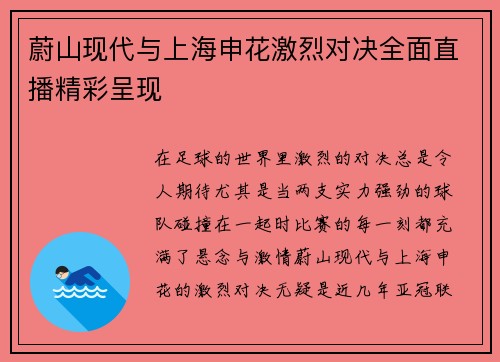 蔚山现代与上海申花激烈对决全面直播精彩呈现

在足球的世界里激烈的对决总是令人期待尤其是当两支实力强劲的球队碰撞在一起时比赛的每一刻都充满了悬念与激情蔚山现代与上海申花的激烈对决无疑是近几年亚冠联